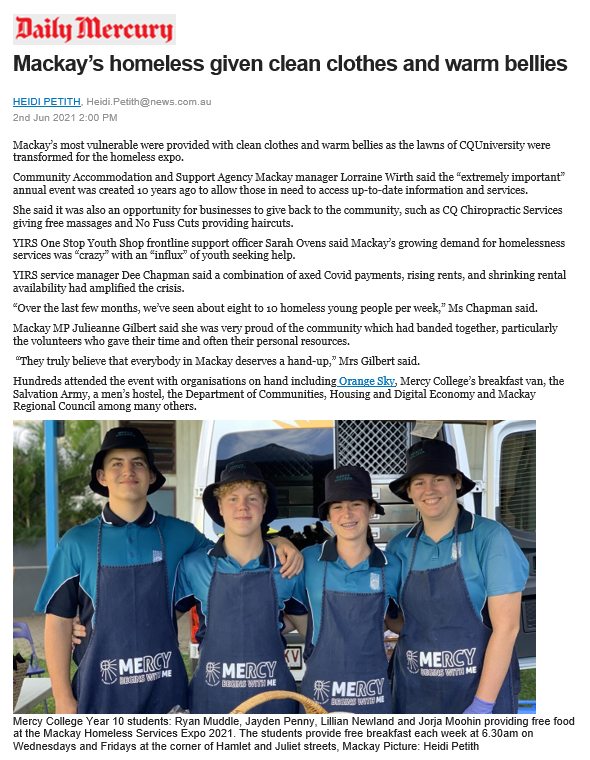 Daily Mercury

Mackay's homeless given clean clothes and warm bellies

HEIDI PETITH, Heidi.Petith@news.com.au
2nd Jun 2021 2:00 PM

Mackay's most vulnerable were provided with clean clothes and warm bellies as the lawns of CQUniversity were transformed for the homeless expo.

Community Accommodation and Support Agency Mackay manager Lorraine Wirth said the "extremely important" annual event was created 10 years ago to allow those in need to access up-to-date information and services.

She said it was also an opportunity for businesses to give back to the community, such as CQ Chiropractic Services giving free massages and No Fuss Cuts providing haircuts.

YIRS One Stop Youth Shop frontline support officer Sarah Ovens said Mackay's growing demand for homelessness services was "crazy" with an "influx" of youth seeking help.

YIRS service manager Dee Chapman said a combination of axed Covid payments, rising rents, and shrinking rental availability had amplified the crisis.

"Over the last few months, we've seen about eight to 10 homeless young people per week," Ms Chapman said.

Mackay MP Julieanne Gilbert said she was very proud of the community which had banded together, particularly the volunteers who gave their time and often their personal resources.

"They truly believe that everybody in Mackay deserves a hand-up," Mrs Gilbert said.

Hundreds attended the event with organisations on hand including Orange Sky, Mercy College's breakfast van, the Salvation Army, a men's hostel, the Department of Communities, Housing and Digital Economy and Mackay Regional Council among many others.

MERCY BEGINS WITH ME
MERCY BEGINS WITH ME
MERCY BEGINS WITH ME
MERCY BEGINS WITH ME

Mercy College Year 10 students: Ryan Muddle, Jayden Penny, Lillian Newland and Jorja Moohin providing free food at the Mackay Homeless Services Expo 2021. The students provide free breakfast each week at 6.30am on Wednesdays and Fridays at the corner of Hamlet and Juliet streets, Mackay Picture: Heidi Petith